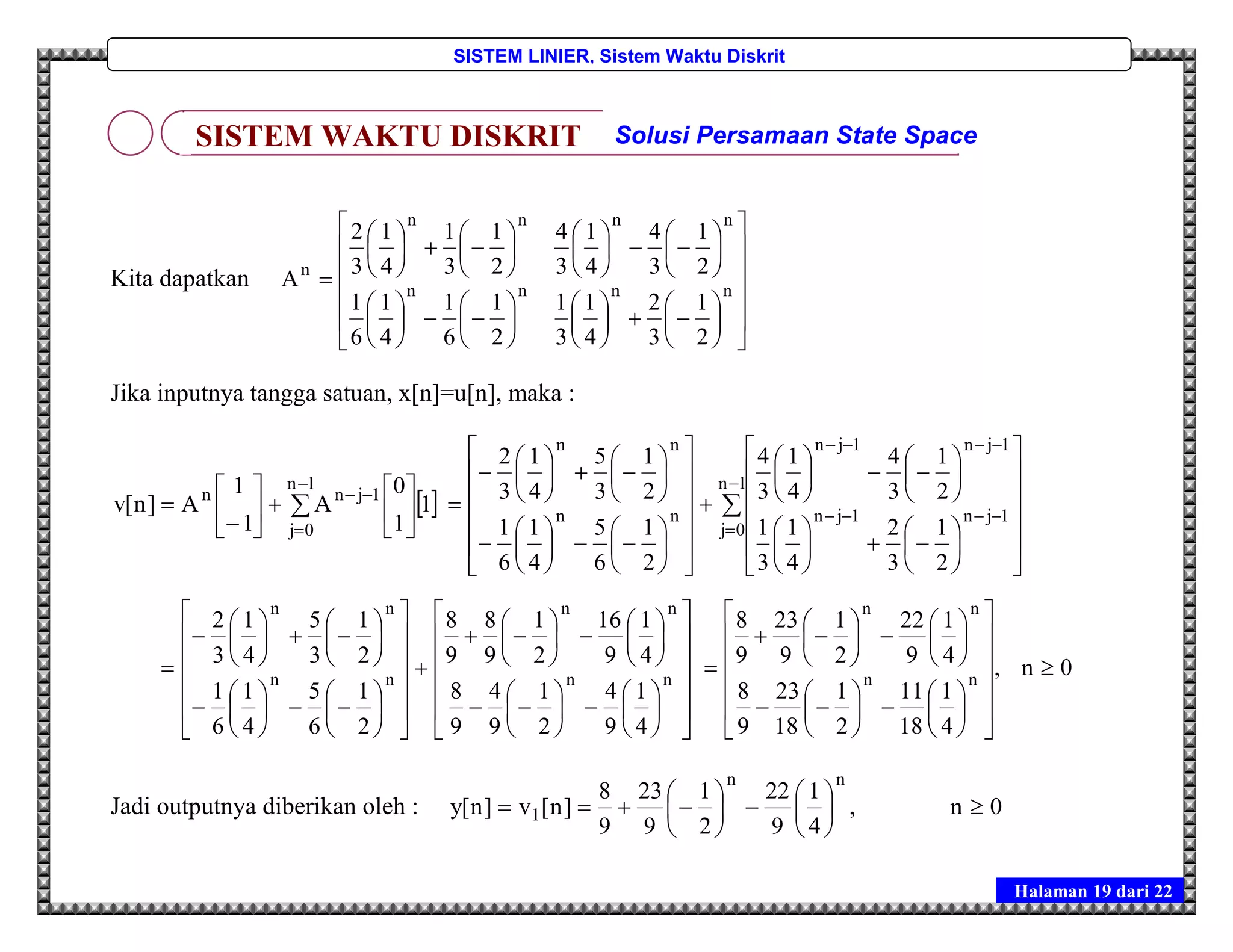 SISTEM LINIER, Sistem Waktu Diskrit

SISTEM WAKTU DISKRIT Solusi Persamaan State Space

Kita dapatkan $A^n = \begin{bmatrix} \frac{2}{3}\left(\frac{1}{4}\right)^n + \frac{1}{3}\left(-\frac{1}{2}\right)^n & \frac{4}{3}\left(\frac{1}{4}\right)^n - \frac{4}{3}\left(-\frac{1}{2}\right)^n \\ \frac{1}{6}\left(\frac{1}{4}\right)^n - \frac{1}{6}\left(-\frac{1}{2}\right)^n & \frac{1}{3}\left(\frac{1}{4}\right)^n + \frac{2}{3}\left(-\frac{1}{2}\right)^n \end{bmatrix}$

Jika inputnya tangga satuan, x[n]=u[n], maka :

$v[n] = A^n \begin{bmatrix} 1 \\ -1 \end{bmatrix} + \sum_{j=0}^{n-1} A^{n-j-1} \begin{bmatrix} 0 \\ 1 \end{bmatrix} [1] = \begin{bmatrix} -\frac{2}{3}\left(\frac{1}{4}\right)^n + \frac{5}{3}\left(-\frac{1}{2}\right)^n \\ -\frac{1}{6}\left(\frac{1}{4}\right)^n - \frac{5}{6}\left(-\frac{1}{2}\right)^n \end{bmatrix} + \sum_{j=0}^{n-1} \begin{bmatrix} \frac{4}{3}\left(\frac{1}{4}\right)^{n-j-1} - \frac{4}{3}\left(-\frac{1}{2}\right)^{n-j-1} \\ \frac{1}{3}\left(\frac{1}{4}\right)^{n-j-1} + \frac{2}{3}\left(-\frac{1}{2}\right)^{n-j-1} \end{bmatrix}$

$= \begin{bmatrix} -\frac{2}{3}\left(\frac{1}{4}\right)^n + \frac{5}{3}\left(-\frac{1}{2}\right)^n \\ -\frac{1}{6}\left(\frac{1}{4}\right)^n - \frac{5}{6}\left(-\frac{1}{2}\right)^n \end{bmatrix} + \begin{bmatrix} \frac{8}{9} + \frac{8}{9}\left(-\frac{1}{2}\right)^n - \frac{16}{9}\left(\frac{1}{4}\right)^n \\ \frac{8}{9} - \frac{4}{9}\left(-\frac{1}{2}\right)^n - \frac{4}{9}\left(\frac{1}{4}\right)^n \end{bmatrix} = \begin{bmatrix} \frac{8}{9} + \frac{23}{9}\left(-\frac{1}{2}\right)^n - \frac{22}{9}\left(\frac{1}{4}\right)^n \\ \frac{8}{9} - \frac{23}{18}\left(-\frac{1}{2}\right)^n - \frac{11}{18}\left(\frac{1}{4}\right)^n \end{bmatrix}, \quad n \geq 0$

Jadi outputnya diberikan oleh : $y[n] = v_1[n] = \frac{8}{9} + \frac{23}{9}\left(-\frac{1}{2}\right)^n - \frac{22}{9}\left(\frac{1}{4}\right)^n, \quad n \geq 0$

Halaman 19 dari 22